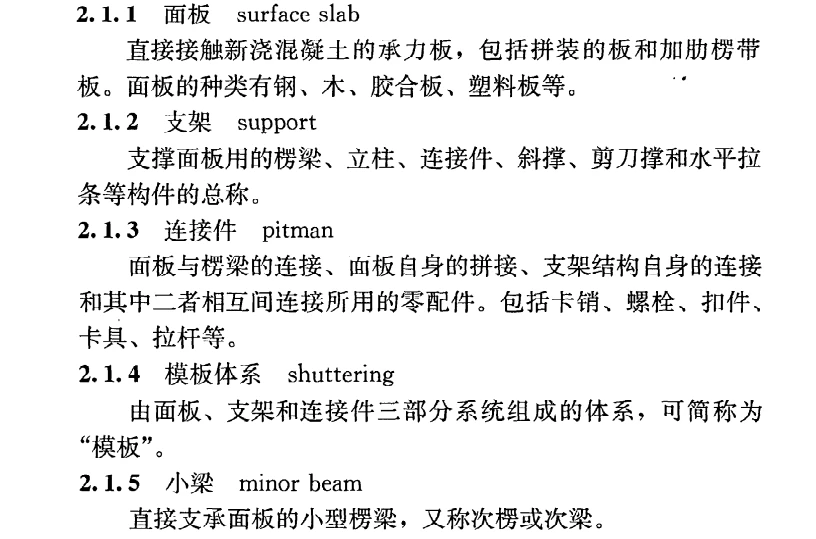 2.1.1 面板 surface slab

直接接触新浇混凝土的承力板，包括拼装的板和加肋楞带板。面板的种类有钢、木、胶合板、塑料板等。

2.1.2 支架 support

支撑面板用的楞梁、立柱、连接件、斜撑、剪刀撑和水平拉条等构件的总称。

2.1.3 连接件 pitman

面板与楞梁的连接、面板自身的拼接、支架结构自身的连接和其中二者相互间连接所用的零配件。包括卡销、螺栓、扣件、卡具、拉杆等。

2.1.4 模板体系 shuttering

由面板、支架和连接件三部分系统组成的体系，可简称为“模板”。

2.1.5 小梁 minor beam

直接支承面板的小型楞梁，又称次楞或次梁。